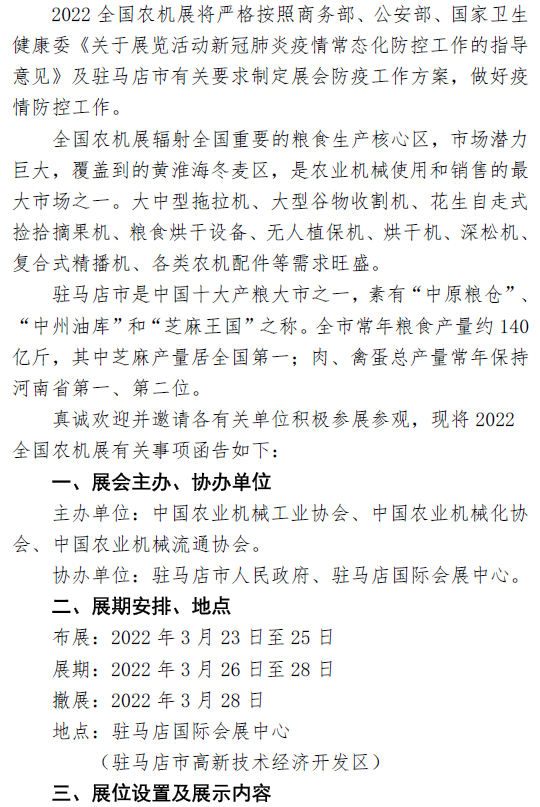 2022 全国农机展将严格按照商务部、公安部、国家卫生健康委《关于展览活动新冠肺炎疫情常态化防控工作的指导意见》及驻马店市有关要求制定展会防疫工作方案，做好疫情防控工作。

全国农机展辐射全国重要的粮食生产核心区，市场潜力巨大，覆盖到的黄淮海冬麦区，是农业机械使用和销售的最大市场之一。大中型拖拉机、大型谷物收割机、花生自走式捡拾摘果机、粮食烘干设备、无人植保机、烘干机、深松机、复合式精播机、各类农机配件等需求旺盛。

驻马店市是中国十大产粮大市之一，素有“中原粮仓”、“中州油库”和“芝麻王国”之称。全市常年粮食产量约 140 亿斤，其中芝麻产量居全国第一；肉、禽蛋总产量常年保持河南省第一、第二位。

真诚欢迎并邀请各有关单位积极参展参观，现将 2022 全国农机展有关事项函告如下：

一、展会主办、协办单位

主办单位：中国农业机械工业协会、中国农业机械化协会、中国农业机械流通协会。

协办单位：驻马店市人民政府、驻马店国际会展中心。

二、展期安排、地点

布展：2022 年 3 月 23 日至 25 日

展期：2022 年 3 月 26 日至 28 日

撤展：2022 年 3 月 28 日

地点：驻马店国际会展中心

（驻马店市高新技术经济开发区）

三、展位设置及展示内容